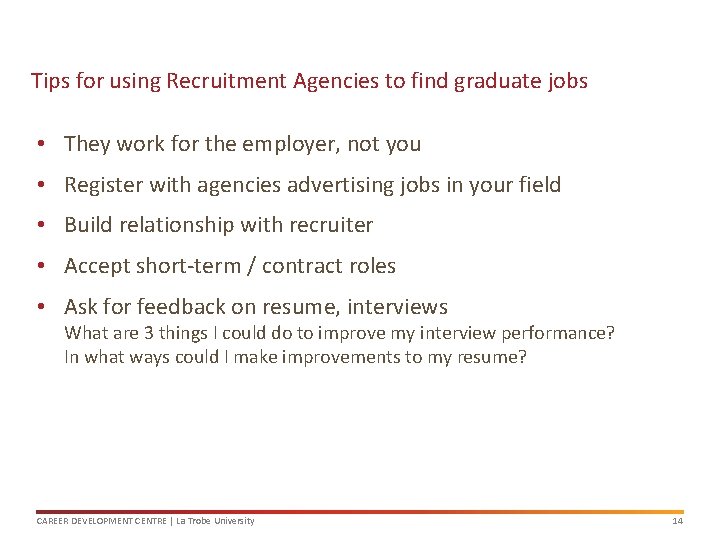 Tips for using Recruitment Agencies to find graduate jobs

• They work for the employer, not you

• Register with agencies advertising jobs in your field

• Build relationship with recruiter

• Accept short-term / contract roles

• Ask for feedback on resume, interviews
What are 3 things I could do to improve my interview performance?
In what ways could I make improvements to my resume?

CAREER DEVELOPMENT CENTRE | La Trobe University 14